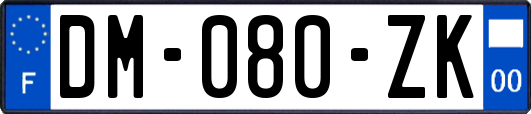 F
DM-080-ZK
00